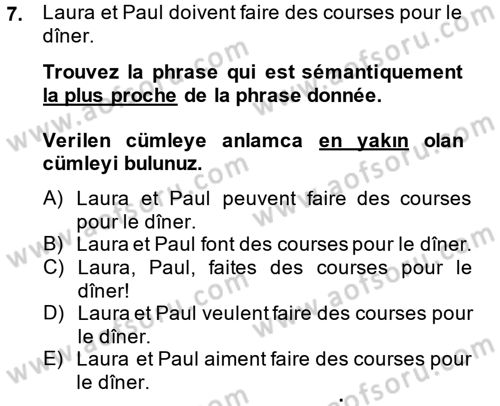 7. Laura et Paul doivent faire des courses pour le dîner.

Trouvez la phrase qui est sémantiquement la plus proche de la phrase donnée.

Verilen cümleye anlamca en yakın olan cümleyi bulunuz.

A) Laura et Paul peuvent faire des courses pour le dîner.
B) Laura et Paul font des courses pour le dîner.
C) Laura, Paul, faites des courses pour le dîner!
D) Laura et Paul veulent faire des courses pour le dîner.
E) Laura et Paul aiment faire des courses pour le dîner.

www.aofsoru.com